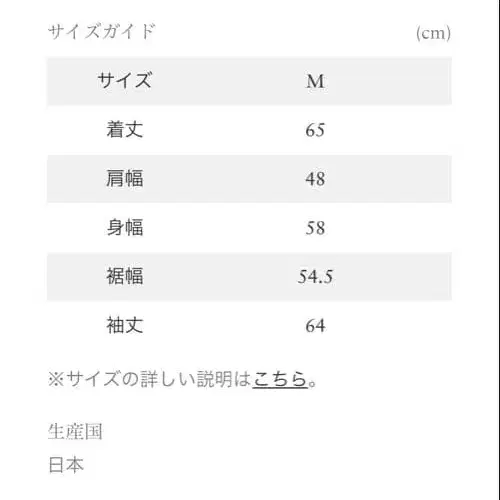 サイズガイド (cm)

| サイズ | M |
|---|---|
| 着丈 | 65 |
| 肩幅 | 48 |
| 身幅 | 58 |
| 裾幅 | 54.5 |
| 袖丈 | 64 |

※サイズの詳しい説明はこちら。

生産国
日本